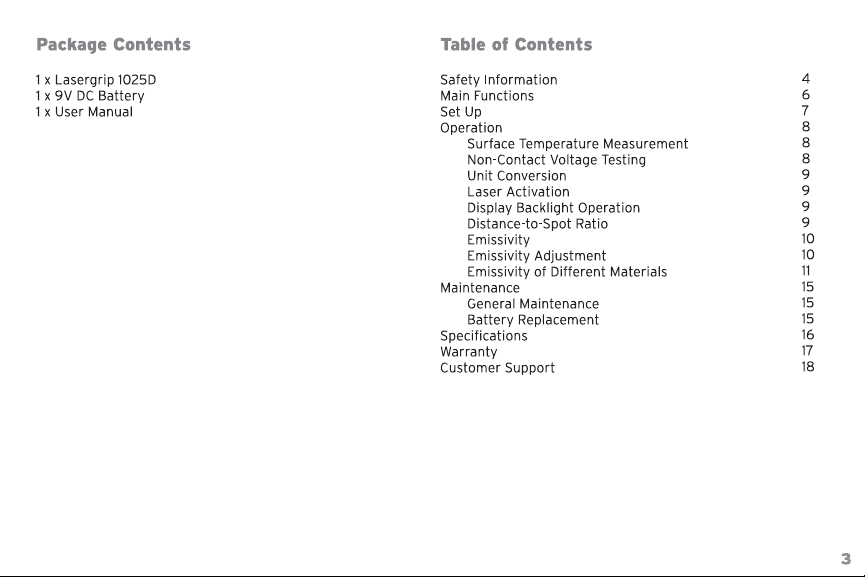 Package Contents

1 x Lasergrip 1025D
1 x 9V DC Battery
1 x User Manual

Table of Contents

Safety Information 4
Main Functions 6
Set Up 7
Operation 8
Surface Temperature Measurement 8
Non-Contact Voltage Testing 8
Unit Conversion 9
Laser Activation 9
Display Backlight Operation 9
Distance-to-Spot Ratio 9
Emissivity 10
Emissivity Adjustment 10
Emissivity of Different Materials 11
Maintenance 15
General Maintenance 15
Battery Replacement 15
Specifications 16
Warranty 17
Customer Support 18

3